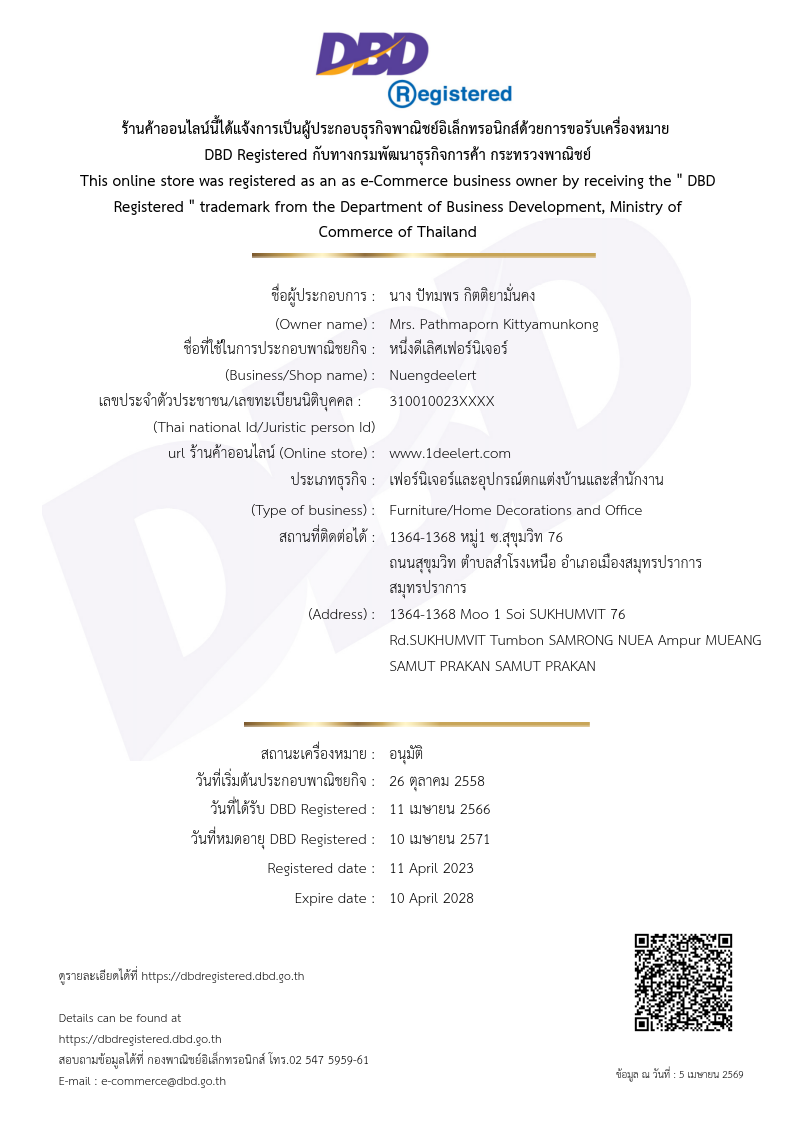 DBD

Registered

ร้านค้าออนไลน์นี้ได้แจ้งการเป็นผู้ประกอบธุรกิจพาณิชย์อิเล็กทรอนิกส์ด้วยการขอรับเครื่องหมาย DBD Registered กับทางกรมพัฒนาธุรกิจการค้า กระทรวงพาณิชย์

This online store was registered as an as e-Commerce business owner by receiving the " DBD Registered " trademark from the Department of Business Development, Ministry of Commerce of Thailand

ชื่อผู้ประกอบการ : นาง ปัทมพร กิตติยามั่นคง
(Owner name) : Mrs. Pathmaporn Kittyamunkong
ชื่อที่ใช้ในการประกอบพาณิชยกิจ : หนึ่งดีเลิศเฟอร์นิเจอร์
(Business/Shop name) : Nuengdeelert
เลขประจำตัวประชาชน/เลขทะเบียนนิติบุคคล : 310010023XXXX
(Thai national Id/Juristic person Id)
url ร้านค้าออนไลน์ (Online store) : www.1deelert.com
ประเภทธุรกิจ : เฟอร์นิเจอร์และอุปกรณ์ตกแต่งบ้านและสำนักงาน
(Type of business) : Furniture/Home Decorations and Office
สถานที่ติดต่อได้ : 1364-1368 หมู่1 ซ.สุขุมวิท 76 ถนนสุขุมวิท ตำบลสำโรงเหนือ อำเภอเมืองสมุทรปราการ สมุทรปราการ
(Address) : 1364-1368 Moo 1 Soi SUKHUMVIT 76 Rd.SUKHUMVIT Tumbon SAMRONG NUEA Ampur MUEANG SAMUT PRAKAN SAMUT PRAKAN

สถานะเครื่องหมาย : อนุมัติ
วันที่เริ่มต้นประกอบพาณิชยกิจ : 26 ตุลาคม 2558
วันที่ได้รับ DBD Registered : 11 เมษายน 2566
วันที่หมดอายุ DBD Registered : 10 เมษายน 2571
Registered date : 11 April 2023
Expire date : 10 April 2028

ดูรายละเอียดได้ที่ https://dbdregistered.dbd.go.th

Details can be found at
https://dbdregistered.dbd.go.th
สอบถามข้อมูลได้ที่ กองพาณิชย์อิเล็กทรอนิกส์ โทร.02 547 5959-61
E-mail : e-commerce@dbd.go.th

ข้อมูล ณ วันที่ : 5 เมษายน 2569